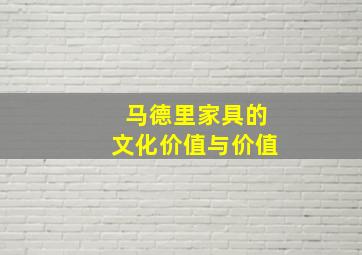 马德里家具的
文化价值与价值